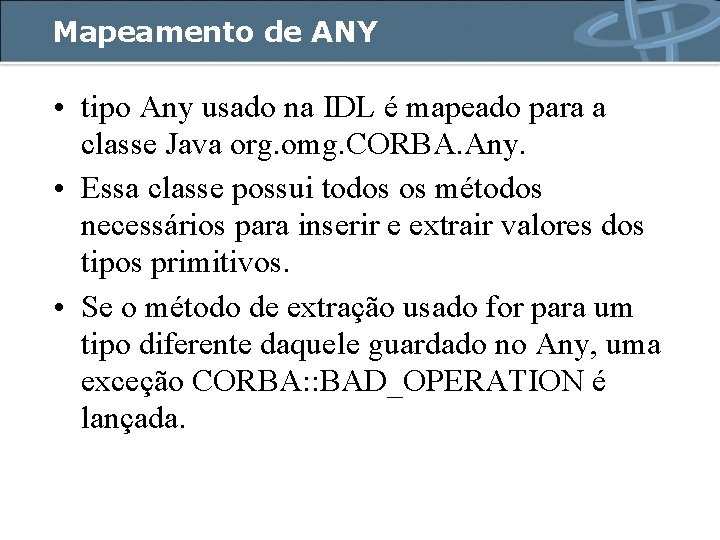 Mapeamento de ANY

• tipo Any usado na IDL é mapeado para a classe Java org.omg.CORBA.Any.

• Essa classe possui todos os métodos necessários para inserir e extrair valores dos tipos primitivos.

• Se o método de extração usado for para um tipo diferente daquele guardado no Any, uma exceção CORBA::BAD_OPERATION é lançada.